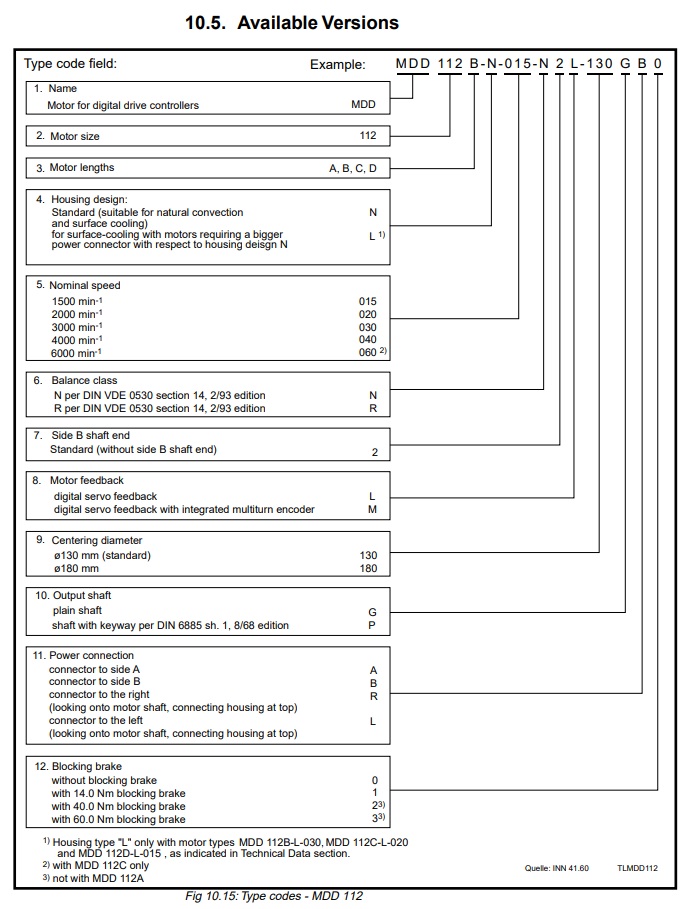 10.5. Available Versions

Type code field: Example: MDD 112 B-N-015-N 2 L-130 G B 0

1. Name
Motor for digital drive controllers MDD

2. Motor size 112

3. Motor lengths A, B, C, D

4. Housing design:
Standard (suitable for natural convection and surface cooling) N
for surface-cooling with motors requiring a bigger power connector with respect to housing deisgn N L $^{1)}$

5. Nominal speed
1500 min$^{-1}$ 015
2000 min$^{-1}$ 020
3000 min$^{-1}$ 030
4000 min$^{-1}$ 040
6000 min$^{-1}$ 060 $^{2)}$

6. Balance class
N per DIN VDE 0530 section 14, 2/93 edition N
R per DIN VDE 0530 section 14, 2/93 edition R

7. Side B shaft end
Standard (without side B shaft end) 2

8. Motor feedback
digital servo feedback L
digital servo feedback with integrated multiturn encoder M

9. Centering diameter
ø130 mm (standard) 130
ø180 mm 180

10. Output shaft
plain shaft G
shaft with keyway per DIN 6885 sh. 1, 8/68 edition P

11. Power connection
connector to side A A
connector to side B B
connector to the right R
(looking onto motor shaft, connecting housing at top)
connector to the left L
(looking onto motor shaft, connecting housing at top)

12. Blocking brake
without blocking brake 0
with 14.0 Nm blocking brake 1
with 40.0 Nm blocking brake 2$^{3)}$
with 60.0 Nm blocking brake 3$^{3)}$

$^{1)}$ Housing type "L" only with motor types MDD 112B-L-030, MDD 112C-L-020 and MDD 112D-L-015 , as indicated in Technical Data section.
$^{2)}$ with MDD 112C only
$^{3)}$ not with MDD 112A

Quelle: INN 41.60 TLMDD112

Fig 10.15: Type codes - MDD 112